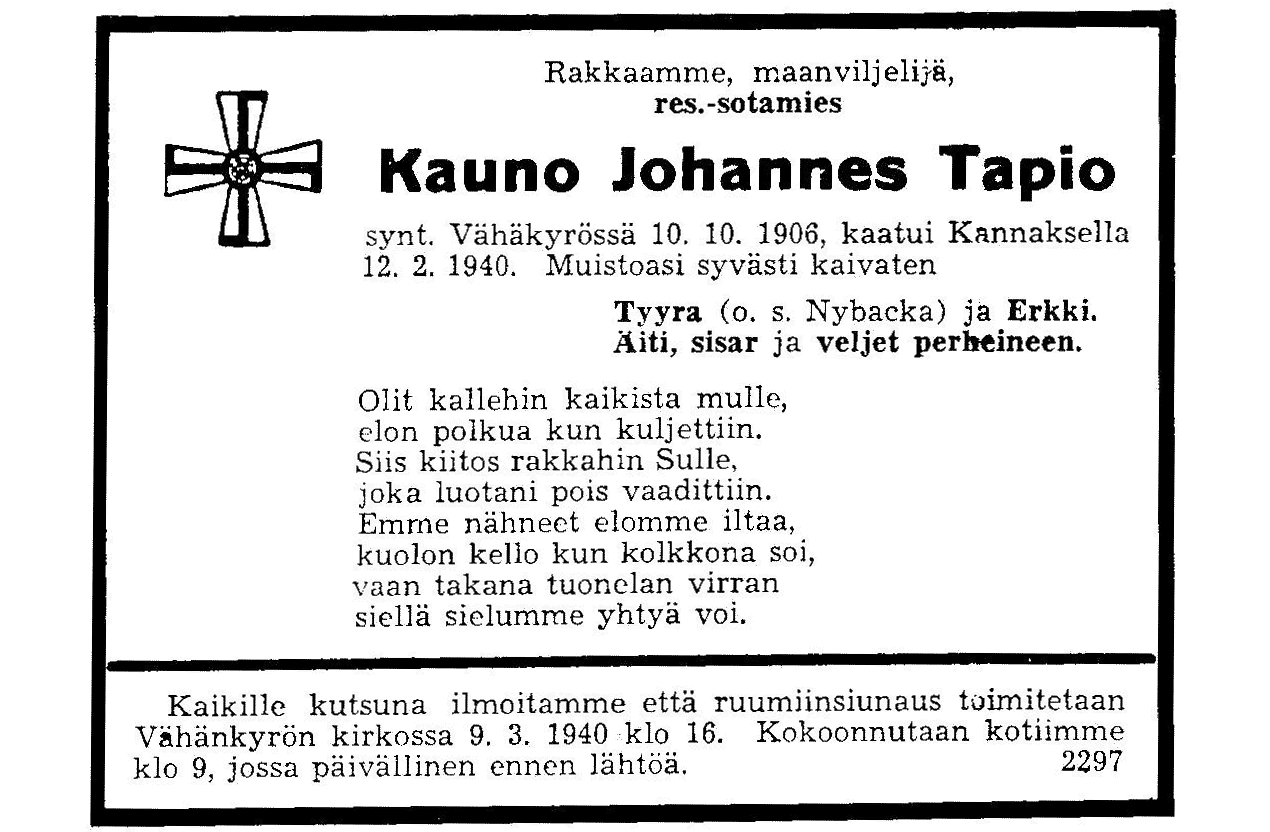 Rakkaamme, maanviljelijä,
res.-sotamies

Kauno Johannes Tapio

synt. Vähäkyrössä 10. 10. 1906, kaatui Kannaksella 12. 2. 1940. Muistoasi syvästi kaivaten

Tyyra (o. s. Nybacka) ja Erkki.
Äiti, sisar ja veljet perheineen.

Olit kallehin kaikista mulle,
elon polkua kun kuljettiin.
Siis kiitos rakkahin Sulle,
joka luotani pois vaadittiin.
Emme nähneet elomme iltaa,
kuolon kello kun kolkkona soi,
vaan takana tuonelan virran
siellä sielumme yhtyä voi.

Kaikille kutsuna ilmoitamme että ruumiinsiunaus toimitetaan Vähänkyrön kirkossa 9. 3. 1940 klo 16. Kokoonnutaan kotiimme klo 9, jossa päivällinen ennen lähtöä. 2297